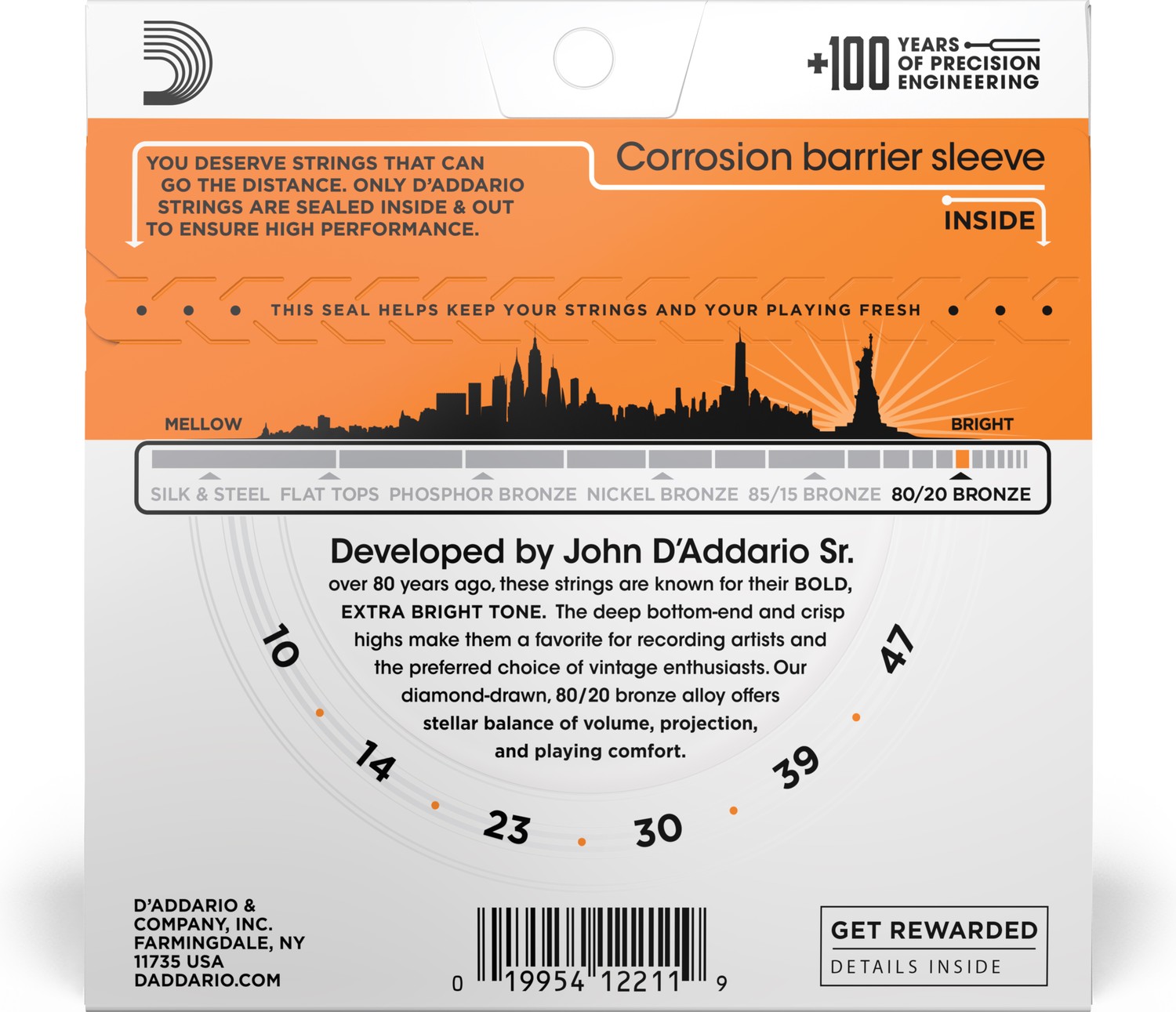 +100 YEARS OF PRECISION ENGINEERING

YOU DESERVE STRINGS THAT CAN GO THE DISTANCE. ONLY D'ADDARIO STRINGS ARE SEALED INSIDE & OUT TO ENSURE HIGH PERFORMANCE.

Corrosion barrier sleeve

INSIDE

THIS SEAL HELPS KEEP YOUR STRINGS AND YOUR PLAYING FRESH

MELLOW

BRIGHT

SILK & STEEL FLAT TOPS PHOSPHOR BRONZE NICKEL BRONZE 85/15 BRONZE 80/20 BRONZE

Developed by John D'Addario Sr.

over 80 years ago, these strings are known for their BOLD, EXTRA BRIGHT TONE. The deep bottom-end and crisp highs make them a favorite for recording artists and the preferred choice of vintage enthusiasts. Our diamond-drawn, 80/20 bronze alloy offers stellar balance of volume, projection, and playing comfort.

10
14
23
30
39
47

D'ADDARIO &
COMPANY, INC.
FARMINGDALE, NY
11735 USA
DADDARIO.COM

0 19954 12211 9

GET REWARDED
DETAILS INSIDE